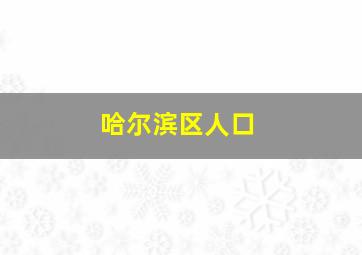 哈尔滨区人口